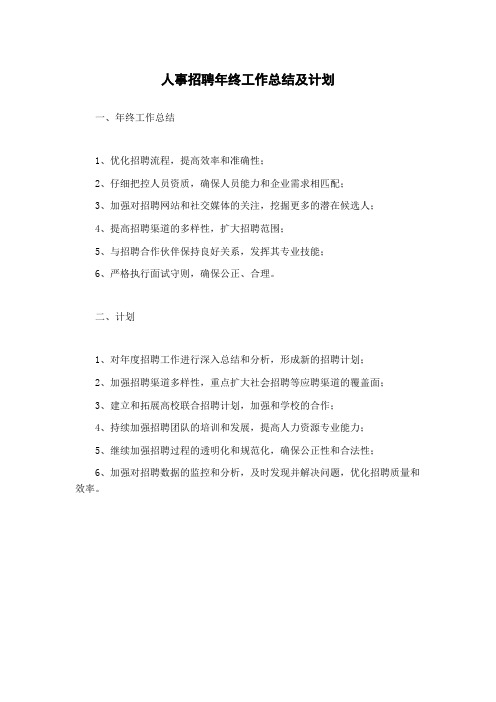 人事招聘年终工作总结及计划

一、年终工作总结

1、优化招聘流程，提高效率和准确性；

2、仔细把控人员资质，确保人员能力和企业需求相匹配；

3、加强对招聘网站和社交媒体的关注，挖掘更多的潜在候选人；

4、提高招聘渠道的多样性，扩大招聘范围；

5、与招聘合作伙伴保持良好关系，发挥其专业技能；

6、严格执行面试守则，确保公正、合理。

二、计划

1、对年度招聘工作进行深入总结和分析，形成新的招聘计划；

2、加强招聘渠道多样性，重点扩大社会招聘等应聘渠道的覆盖面；

3、建立和拓展高校联合招聘计划，加强和学校的合作；

4、持续加强招聘团队的培训和发展，提高人力资源专业能力；

5、继续加强招聘过程的透明化和规范化，确保公正性和合法性；

6、加强对招聘数据的监控和分析，及时发现并解决问题，优化招聘质量和效率。